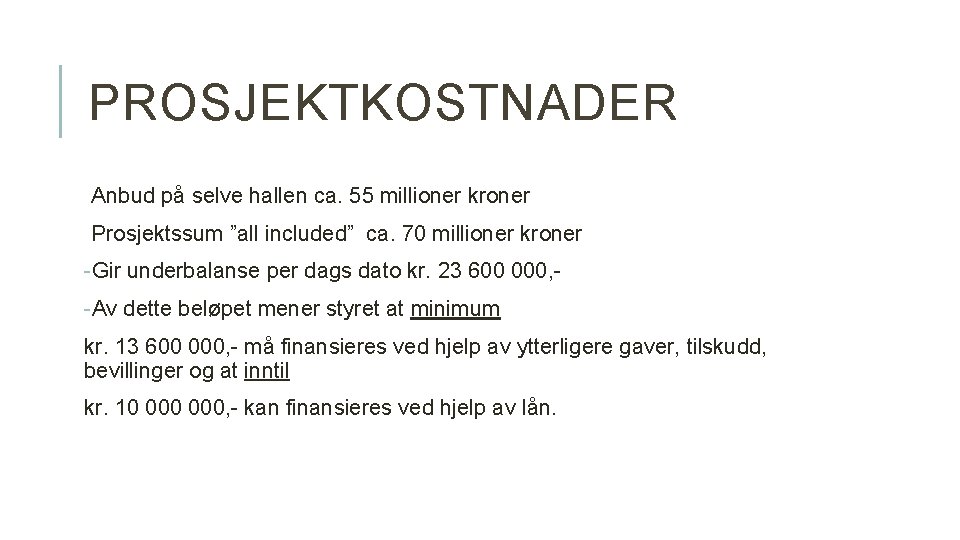 PROSJEKTKOSTNADER

Anbud på selve hallen ca. 55 millioner kroner

Prosjektssum ”all included” ca. 70 millioner kroner

-Gir underbalanse per dags dato kr. 23 600 000,-

-Av dette beløpet mener styret at minimum

kr. 13 600 000,- må finansieres ved hjelp av ytterligere gaver, tilskudd, bevillinger og at inntil

kr. 10 000 000,- kan finansieres ved hjelp av lån.